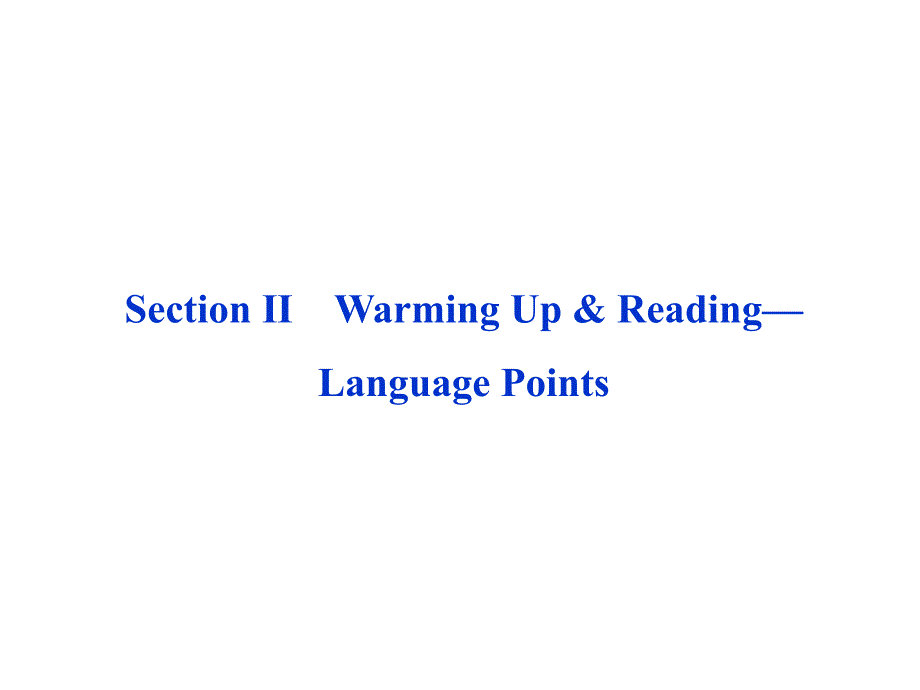 Section II Warming Up & Reading—Language Points